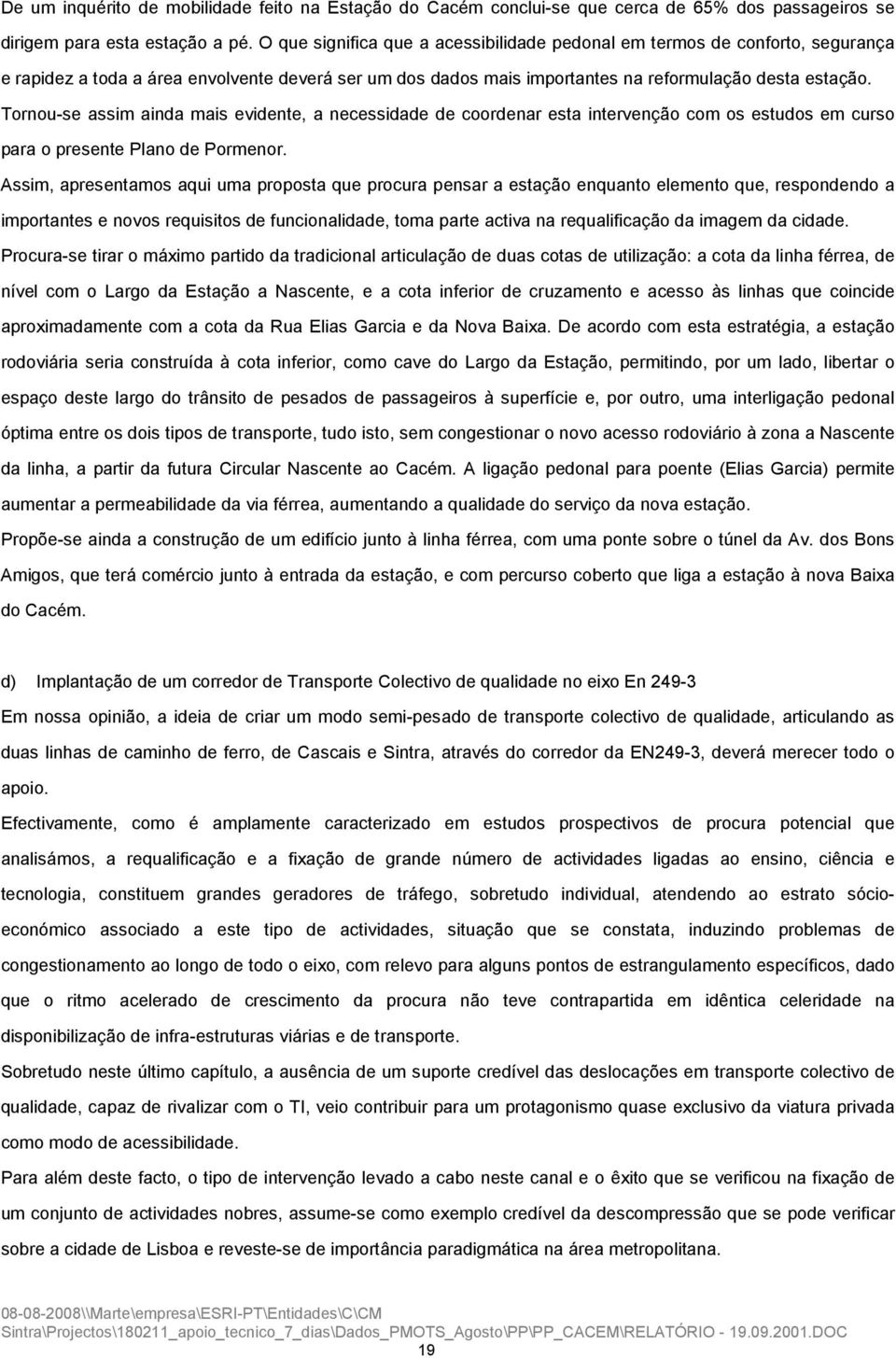 De um inquérito de mobilidade feito na Estação do Cacém conclui-se que cerca de 65% dos passageiros se dirigem para esta estação a pé. O que significa que a acessibilidade pedonal em termos de conforto, segurança e rapidez a toda a área envolvente deverá ser um dos dados mais importantes na reformulação desta estação. Tornou-se assim ainda mais evidente, a necessidade de coordenar esta intervenção com os estudos em curso para o presente Plano de Pormenor.

Assim, apresentamos aqui uma proposta que procura pensar a estação enquanto elemento que, respondendo a importantes e novos requisitos de funcionalidade, toma parte activa na requalificação da imagem da cidade.

Procura-se tirar o máximo partido da tradicional articulação de duas cotas de utilização: a cota da linha férrea, de nível com o Largo da Estação a Nascente, e a cota inferior de cruzamento e acesso às linhas que coincide aproximadamente com a cota da Rua Elias Garcia e da Nova Baixa. De acordo com esta estratégia, a estação rodoviária seria construída à cota inferior, como cave do Largo da Estação, permitindo, por um lado, libertar o espaço deste largo do trânsito de pesados de passageiros à superfície e, por outro, uma interligação pedonal óptima entre os dois tipos de transporte, tudo isto, sem congestionar o novo acesso rodoviário à zona a Nascente da linha, a partir da futura Circular Nascente ao Cacém. A ligação pedonal para poente (Elias Garcia) permite aumentar a permeabilidade da via férrea, aumentando a qualidade do serviço da nova estação.

Propõe-se ainda a construção de um edifício junto à linha férrea, com uma ponte sobre o túnel da Av. dos Bons Amigos, que terá comércio junto à entrada da estação, e com percurso coberto que liga a estação à nova Baixa do Cacém.

d) Implantação de um corredor de Transporte Colectivo de qualidade no eixo En 249-3

Em nossa opinião, a ideia de criar um modo semi-pesado de transporte colectivo de qualidade, articulando as duas linhas de caminho de ferro, de Cascais e Sintra, através do corredor da EN249-3, deverá merecer todo o apoio.

Efectivamente, como é amplamente caracterizado em estudos prospectivos de procura potencial que analisámos, a requalificação e a fixação de grande número de actividades ligadas ao ensino, ciência e tecnologia, constituem grandes geradores de tráfego, sobretudo individual, atendendo ao estrato sócio-económico associado a este tipo de actividades, situação que se constata, induzindo problemas de congestionamento ao longo de todo o eixo, com relevo para alguns pontos de estrangulamento específicos, dado que o ritmo acelerado de crescimento da procura não teve contrapartida em idêntica celeridade na disponibilização de infra-estruturas viárias e de transporte.

Sobretudo neste último capítulo, a ausência de um suporte credível das deslocações em transporte colectivo de qualidade, capaz de rivalizar com o TI, veio contribuir para um protagonismo quase exclusivo da viatura privada como modo de acessibilidade.

Para além deste facto, o tipo de intervenção levado a cabo neste caso e o êxito que se verificou na fixação de um conjunto de actividades nobres, assume-se como exemplo credível da descompressão que se pode verificar sobre a cidade de Lisboa e reveste-se de importância paradigmática na área metropolitana.

08-08-2008\\Marte\empresa\ESRI-PT\Entidades\C\CM Sintra\Projectos\180211_apoio_tecnico_7_dias\Dados_PMOTS_Agosto\PP\PP_CACEM\RELATÓRIO - 19.09.2001.DOC
19